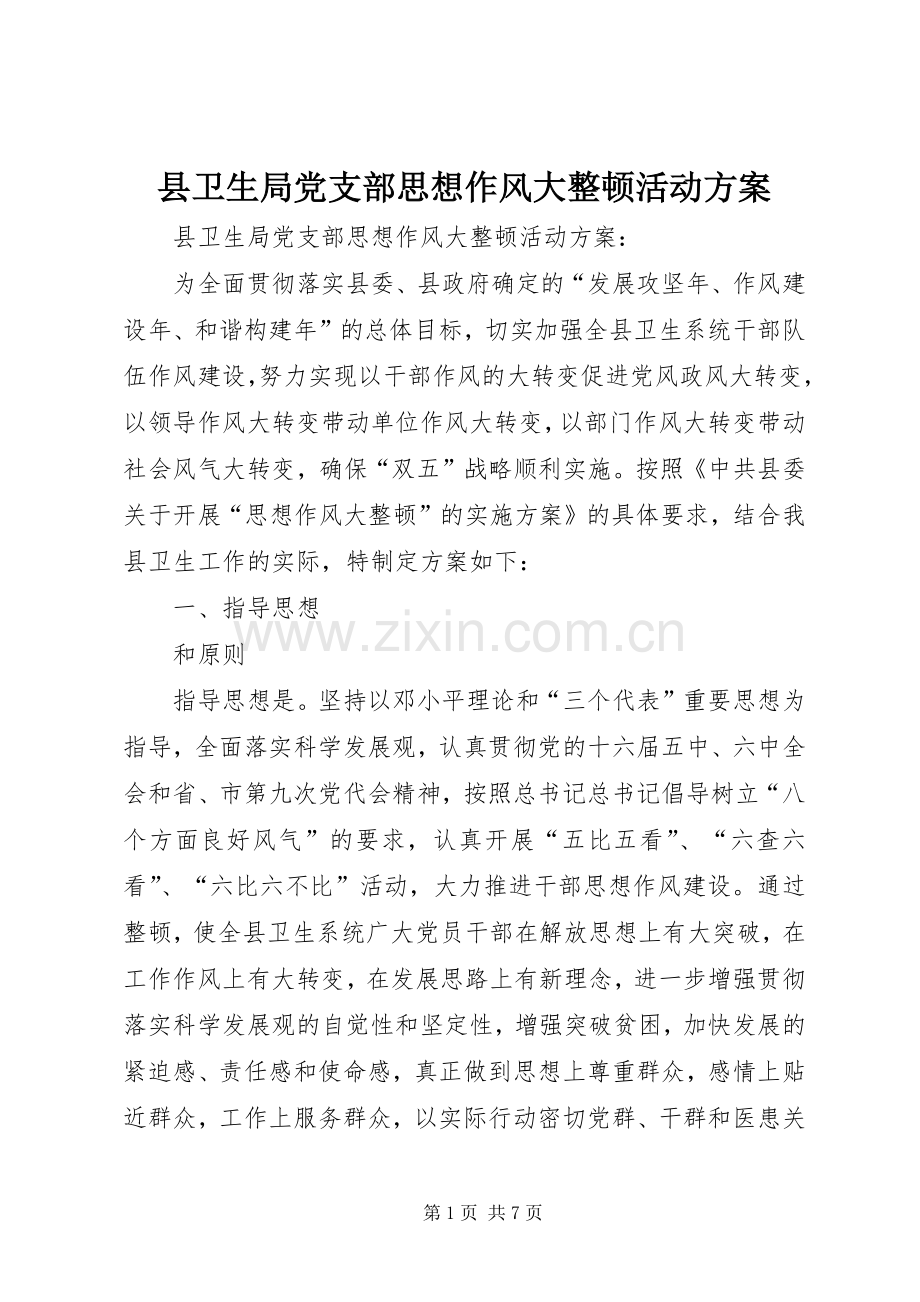 县卫生局党支部思想作风大整顿活动方案

县卫生局党支部思想作风大整顿活动方案：

为全面贯彻落实县委、县政府确定的“发展攻坚年、作风建设年、和谐构建年”的总体目标，切实加强全县卫生系统干部队伍作风建设,努力实现以干部作风的大转变促进党风政风大转变，以领导作风大转变带动单位作风大转变，以部门作风大转变带动社会风气大转变，确保“双五”战略顺利实施。按照《中共县委关于开展“思想作风大整顿”的实施方案》的具体要求，结合我县卫生工作的实际，特制定方案如下：

一、指导思想

和原则

指导思想是。坚持以邓小平理论和“三个代表”重要思想为指导，全面落实科学发展观，认真贯彻党的十六届五中、六中全会和省、市第九次党代会精神，按照总书记总书记倡导树立“八个方面良好风气”的要求，认真开展“五比五看”、“六查六看”、“六比六不比”活动，大力推进干部思想作风建设。通过整顿，使全县卫生系统广大党员干部在解放思想上有大突破，在工作作风上有大转变，在发展思路上有新理念，进一步增强贯彻落实科学发展观的自觉性和坚定性，增强突破贫困，加快发展的紧迫感、责任感和使命感，真正做到思想上尊重群众，感情上贴近群众，工作上服务群众，以实际行动密切党群、干群和医患关

第1页 共7页

www.zixin.com.cn